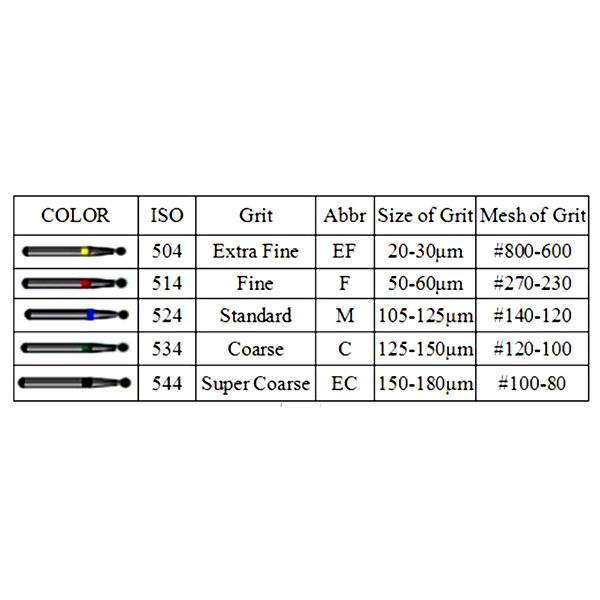 | COLOR | ISO | Grit | Abbr | Size of Grit | Mesh of Grit |
|---|---|---|---|---|---|
| | 504 | Extra Fine | EF | 20-30μm | #800-600 |
| | 514 | Fine | F | 50-60μm | #270-230 |
| | 524 | Standard | M | 105-125μm | #140-120 |
| | 534 | Coarse | C | 125-150μm | #120-100 |
| | 544 | Super Coarse | EC | 150-180μm | #100-80 |